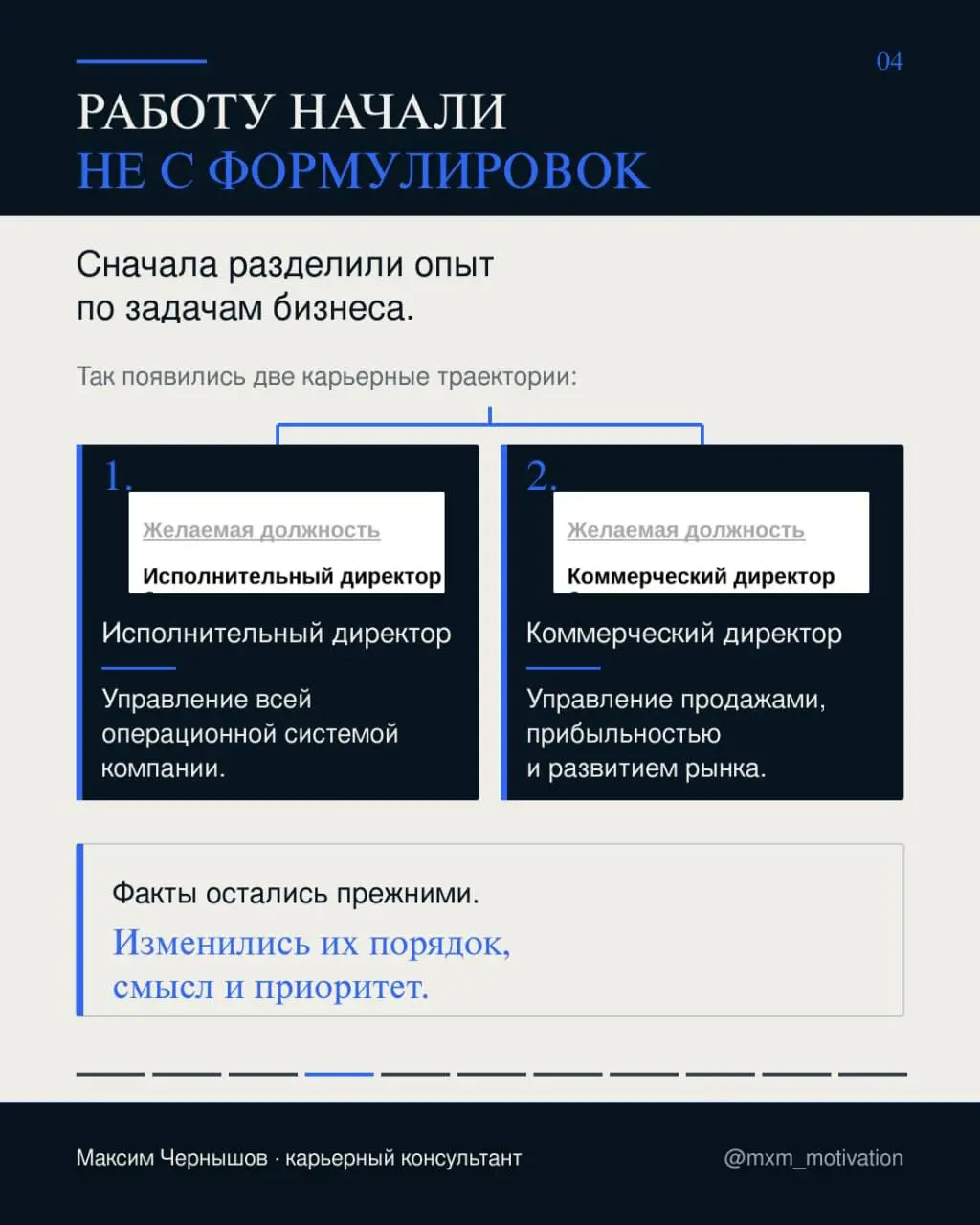 04

РАБОТУ НАЧАЛИ
НЕ С ФОРМУЛИРОВОК

Сначала разделили опыт по задачам бизнеса.

Так появились две карьерные траектории:

1.

Желаемая должность

Исполнительный директор

Исполнительный директор

Управление всей операционной системой компании.

2.

Желаемая должность

Коммерческий директор

Коммерческий директор

Управление продажами, прибыльностью и развитием рынка.

Факты остались прежними.

Изменились их порядок, смысл и приоритет.

Максим Чернышов · карьерный консультант

@mxm_motivation